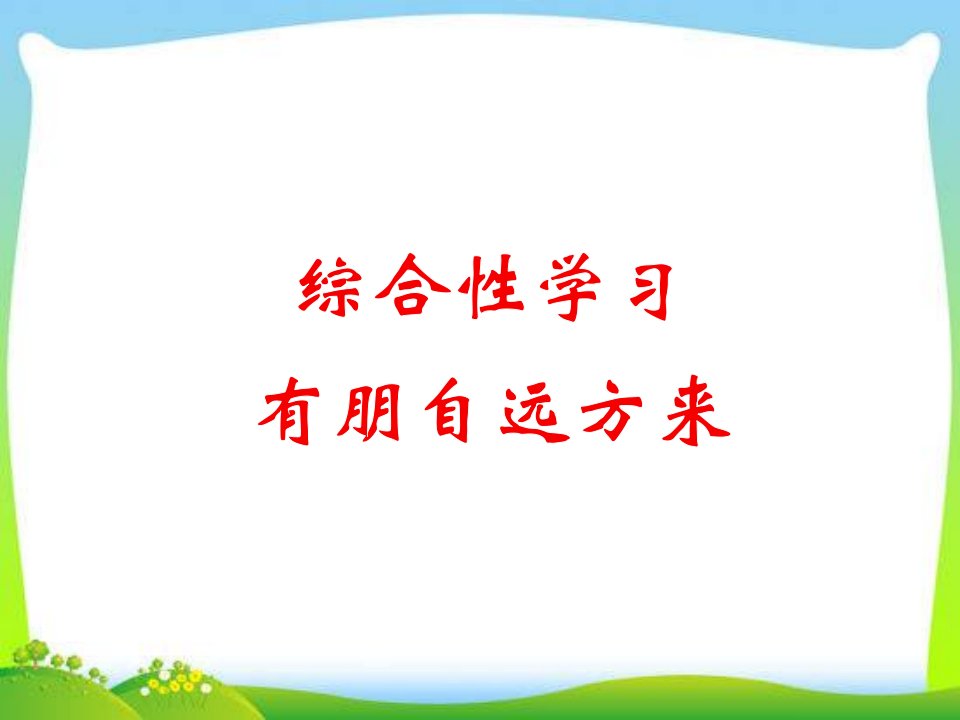 综合性学习
有朋自远方来